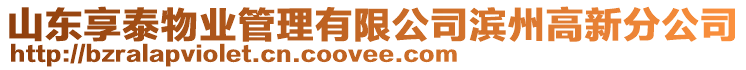 山东享泰物业管理有限公司滨州高新分公司
http://bzralapviolet.cn.coovee.com